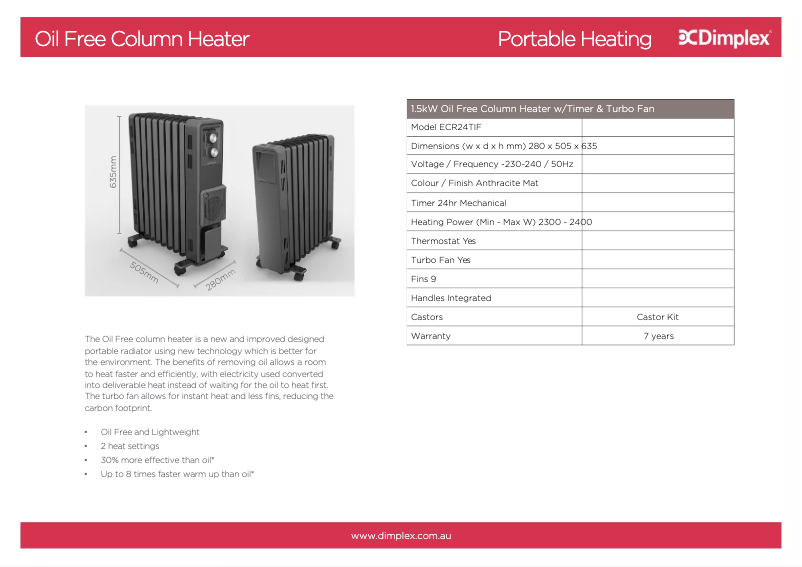 Oil Free Column Heater

Portable Heating

Dimplex

635mm

505mm

280mm

| 1.5kW Oil Free Column Heater w/Timer & Turbo Fan | |
|---|---|
| Model ECR24TIF | |
| Dimensions (w x d x h mm) 280 x 505 x 635 | |
| Voltage / Frequency -230-240 / 50Hz | |
| Colour / Finish Anthracite Mat | |
| Timer 24hr Mechanical | |
| Heating Power (Min - Max W) 2300 - 2400 | |
| Thermostat Yes | |
| Turbo Fan Yes | |
| Fins 9 | |
| Handles Integrated | |
| Castors | Castor Kit |
| Warranty | 7 years |

The Oil Free column heater is a new and improved designed portable radiator using new technology which is better for the environment. The benefits of removing oil allows a room to heat faster and efficiently, with electricity used converted into deliverable heat instead of waiting for the oil to heat first. The turbo fan allows for instant heat and less fins, reducing the carbon footprint.

• Oil Free and Lightweight
• 2 heat settings
• 30% more effective than oil*
• Up to 8 times faster warm up than oil*

www.dimplex.com.au